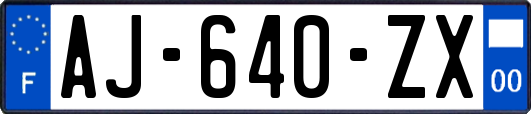 F
AJ-640-ZX
00